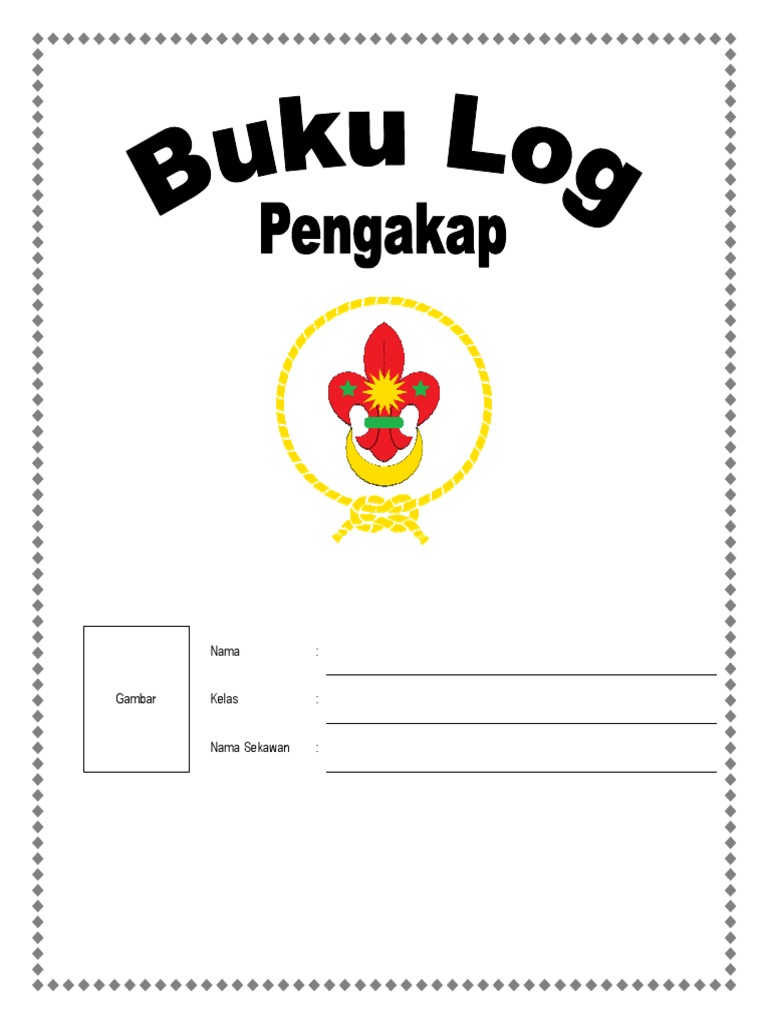 Buku Log
Pengakap

Gambar

Nama :

Kelas :

Nama Sekawan :